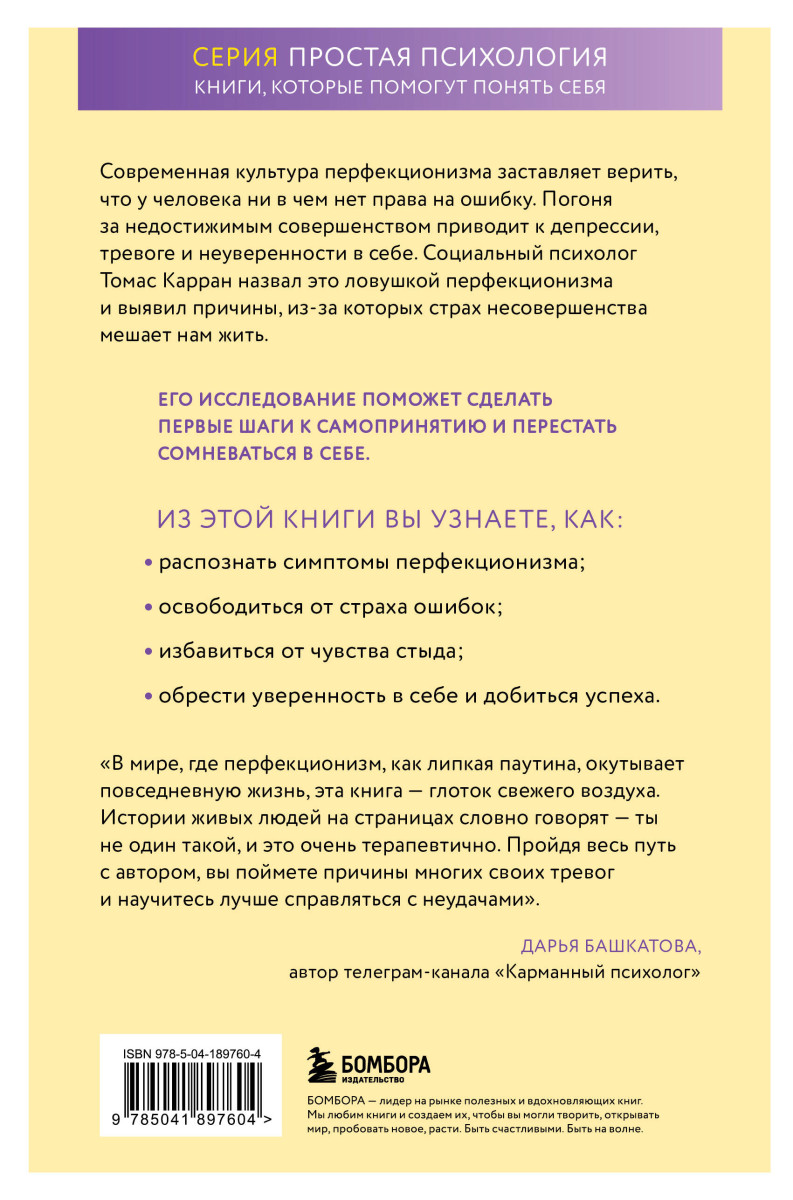 СЕРИЯ ПРОСТАЯ ПСИХОЛОГИЯ
КНИГИ, КОТОРЫЕ ПОМОГУТ ПОНЯТЬ СЕБЯ

Современная культура перфекционизма заставляет верить, что у человека ни в чем нет права на ошибку. Погоня за недостижимым совершенством приводит к депрессии, тревоге и неуверенности в себе. Социальный психолог Томас Карран назвал это ловушкой перфекционизма и выявил причины, из-за которых страх несовершенства мешает нам жить.

ЕГО ИССЛЕДОВАНИЕ ПОМОЖЕТ СДЕЛАТЬ ПЕРВЫЕ ШАГИ К САМОПРИНЯТИЮ И ПЕРЕСТАТЬ СОМНЕВАТЬСЯ В СЕБЕ.

ИЗ ЭТОЙ КНИГИ ВЫ УЗНАЕТЕ, КАК:

• распознать симптомы перфекционизма;
• освободиться от страха ошибок;
• избавиться от чувства стыда;
• обрести уверенность в себе и добиться успеха.

«В мире, где перфекционизм, как липкая паутина, окутывает повседневную жизнь, эта книга — глоток свежего воздуха. Истории живых людей на страницах словно говорят — ты не один такой, и это очень терапевтично. Пройдя весь путь с автором, вы поймете причины многих своих тревог и научитесь лучше справляться с неудачами».

ДАРЬЯ БАШКАТОВА,
автор телеграм-канала «Карманный психолог»

ISBN 978-5-04-189760-4
9 785041 897604 >

БОМБОРА
ИЗДАТЕЛЬСТВО

БОМБОРА — лидер на рынке полезных и вдохновляющих книг. Мы любим книги и создаем их, чтобы вы могли творить, открывать мир, пробовать новое, расти. Быть счастливыми. Быть на волне.